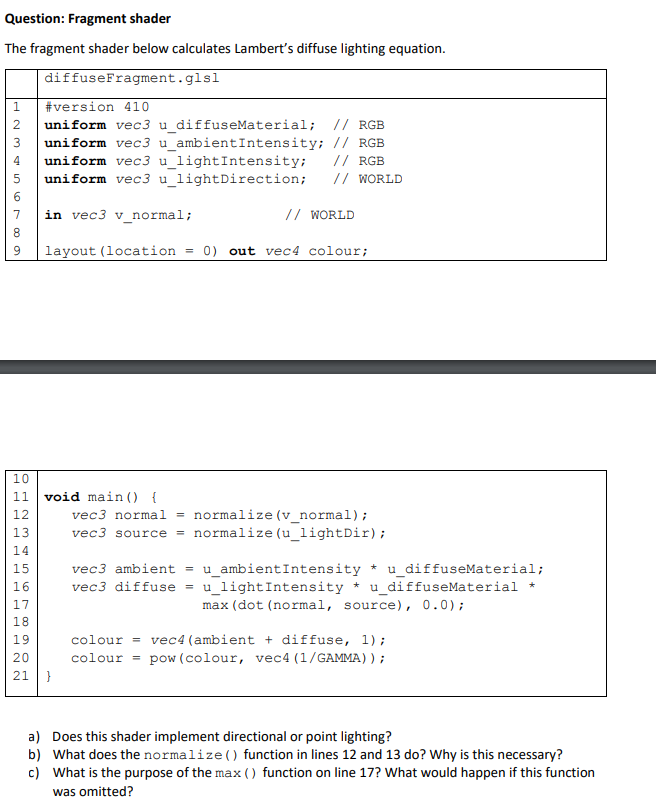 Question: Fragment shader

The fragment shader below calculates Lambert's diffuse lighting equation.

|  | diffuseFragment.glsl |
|---|---|
| 1 | #version 410 |
| 2 | uniform vec3 u_diffuseMaterial; // RGB |
| 3 | uniform vec3 u_ambientIntensity; // RGB |
| 4 | uniform vec3 u_lightIntensity; // RGB |
| 5 | uniform vec3 u_lightDirection; // WORLD |
| 6 |  |
| 7 | in vec3 v_normal; // WORLD |
| 8 |  |
| 9 | layout(location = 0) out vec4 colour; |

| 10 |  |
|---|---|
| 11 | void main() { |
| 12 | vec3 normal = normalize(v_normal); |
| 13 | vec3 source = normalize(u_lightDir); |
| 14 |  |
| 15 | vec3 ambient = u_ambientIntensity * u_diffuseMaterial; |
| 16 | vec3 diffuse = u_lightIntensity * u_diffuseMaterial * |
| 17 | max(dot(normal, source), 0.0); |
| 18 |  |
| 19 | colour = vec4(ambient + diffuse, 1); |
| 20 | colour = pow(colour, vec4(1/GAMMA)); |
| 21 | } |

a) Does this shader implement directional or point lighting?
b) What does the normalize() function in lines 12 and 13 do? Why is this necessary?
c) What is the purpose of the max() function on line 17? What would happen if this function was omitted?